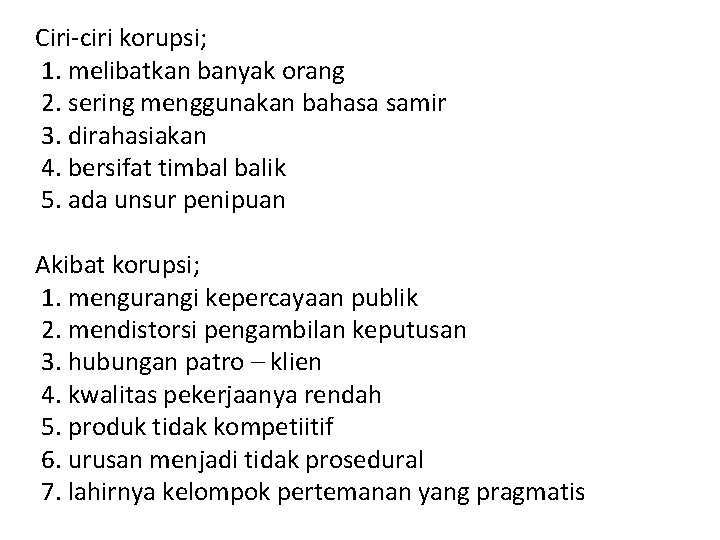 Ciri-ciri korupsi;
1. melibatkan banyak orang
2. sering menggunakan bahasa samir
3. dirahasiakan
4. bersifat timbal balik
5. ada unsur penipuan

Akibat korupsi;
1. mengurangi kepercayaan publik
2. mendistorsi pengambilan keputusan
3. hubungan patro – klien
4. kwalitas pekerjaanya rendah
5. produk tidak kompetiitif
6. urusan menjadi tidak prosedural
7. lahirnya kelompok pertemanan yang pragmatis